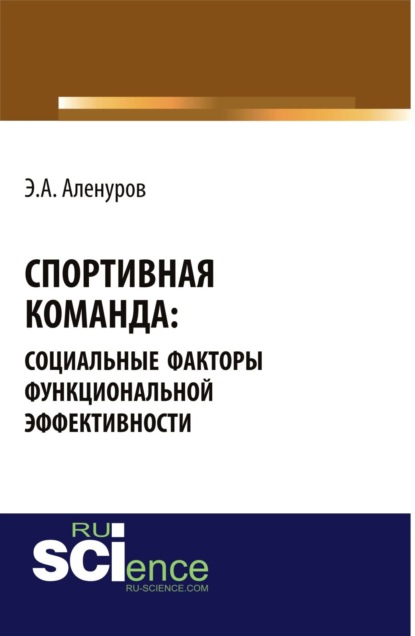 Э.А. Аленуров

СПОРТИВНАЯ КОМАНДА:

СОЦИАЛЬНЫЕ ФАКТОРЫ ФУНКЦИОНАЛЬНОЙ ЭФФЕКТИВНОСТИ

RU SCIence
RU-SCIENCE.COM